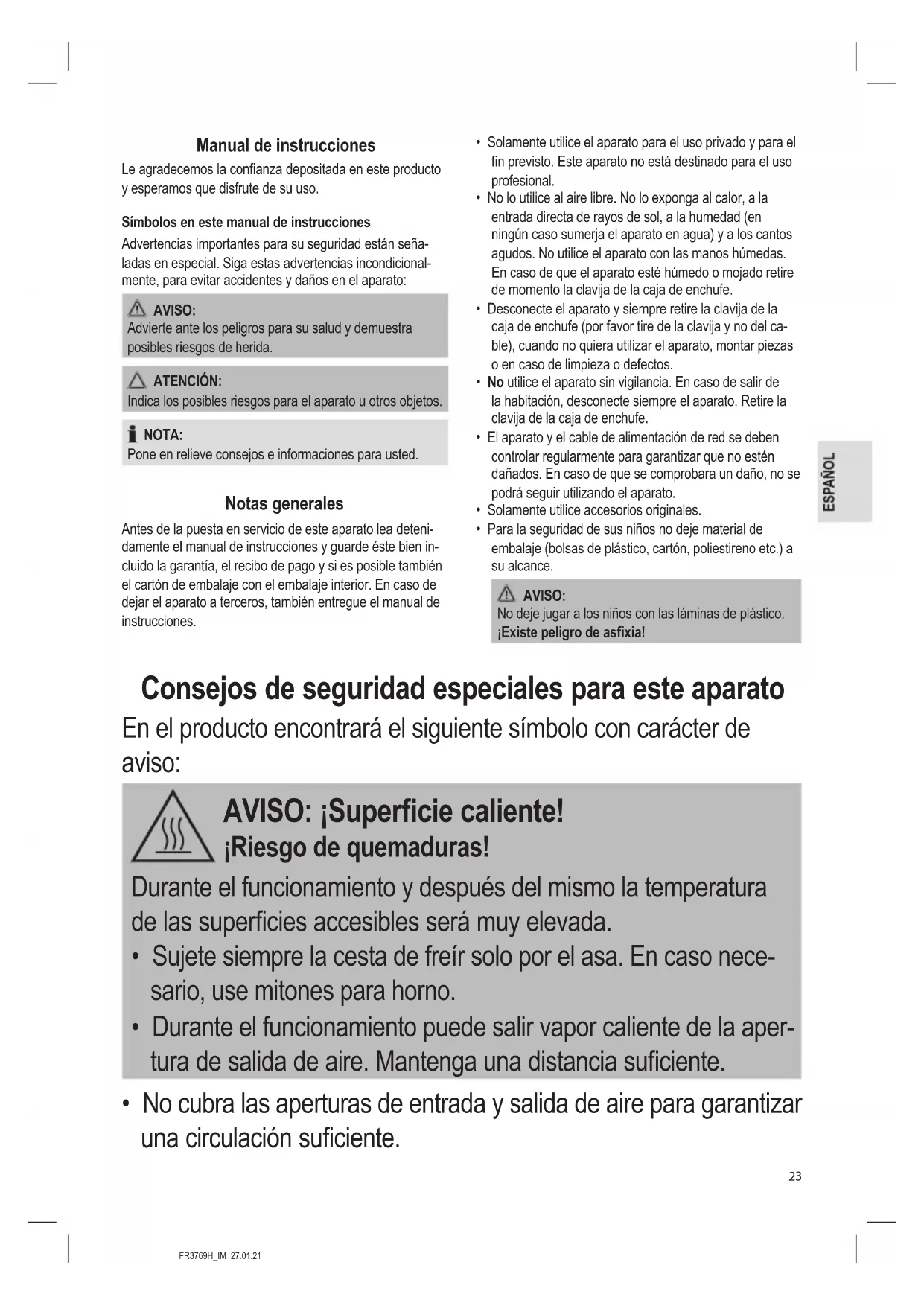 Manual de instrucciones

Le agradecemos la confianza depositada en este producto y esperamos que disfrute de su uso.

Símbolos en este manual de instrucciones

Advertencias importantes para su seguridad están señaladas en especial. Siga estas advertencias incondicionalmente, para evitar accidentes y daños en el aparato:

AVISO:
Advierte ante los peligros para su salud y demuestra posibles riesgos de herida.

ATENCIÓN:
Indica los posibles riesgos para el aparato u otros objetos.

NOTA:
Pone en relieve consejos e informaciones para usted.

Notas generales

Antes de la puesta en servicio de este aparato lea detenidamente el manual de instrucciones y guarde éste bien incluido la garantía, el recibo de pago y si es posible también el cartón de embalaje con el embalaje interior. En caso de dejar el aparato a terceros, también entregue el manual de instrucciones.

• Solamente utilice el aparato para el uso privado y para el fin previsto. Este aparato no está destinado para el uso profesional.
• No lo utilice al aire libre. No lo exponga al calor, a la entrada directa de rayos de sol, a la humedad (en ningún caso sumerja el aparato en agua) y a los cantos agudos. No utilice el aparato con las manos húmedas. En caso de que el aparato esté húmedo o mojado retire de momento la clavija de la caja de enchufe.
• Desconecte el aparato y siempre retire la clavija de la caja de enchufe (por favor tire de la clavija y no del cable), cuando no quiera utilizar el aparato, montar piezas o en caso de limpieza o defectos.
• No utilice el aparato sin vigilancia. En caso de salir de la habitación, desconecte siempre el aparato. Retire la clavija de la caja de enchufe.
• El aparato y el cable de alimentación de red se deben controlar regularmente para garantizar que no estén dañados. En caso de que se comprobara un daño, no se podrá seguir utilizando el aparato.
• Solamente utilice accesorios originales.
• Para la seguridad de sus niños no deje material de embalaje (bolsas de plástico, cartón, poliestireno etc.) a su alcance.

AVISO:
No deje jugar a los niños con las láminas de plástico.
¡Existe peligro de asfixia!

ESPAÑOL

Consejos de seguridad especiales para este aparato

En el producto encontrará el siguiente símbolo con carácter de aviso:

AVISO: ¡Superficie caliente!
¡Riesgo de quemaduras!
Durante el funcionamiento y después del mismo la temperatura de las superficies accesibles será muy elevada.
• Sujete siempre la cesta de freír solo por el asa. En caso necesario, use mitones para horno.
• Durante el funcionamiento puede salir vapor caliente de la apertura de salida de aire. Mantenga una distancia suficiente.

• No cubra las aperturas de entrada y salida de aire para garantizar una circulación suficiente.

23

FR3769H_IM 27.01.21